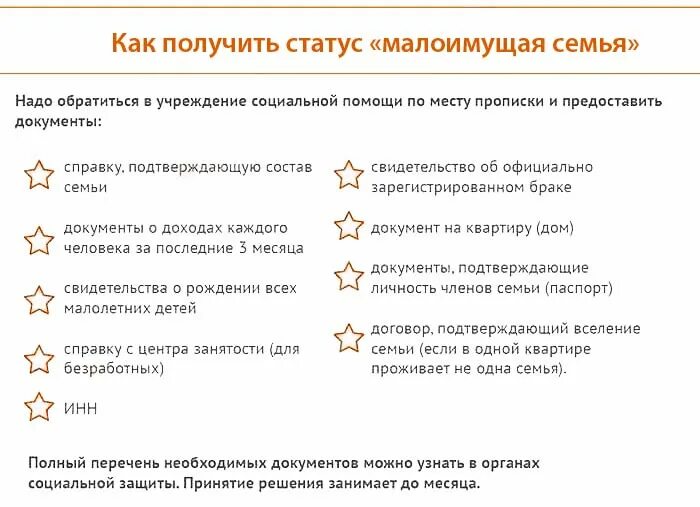 Как получить статус «малоимущая семья»

Надо обратиться в учреждение социальной помощи по месту прописки и предоставить документы:

справку, подтверждающую состав семьи

документы о доходах каждого человека за последние 3 месяца

свидетельства о рождении всех малолетних детей

справку с центра занятости (для безработных)

ИНН

свидетельство об официально зарегистрированном браке

документ на квартиру (дом)

документы, подтверждающие личность членов семьи (паспорт)

договор, подтверждающий вселение семьи (если в одной квартире проживает не одна семья).

Полный перечень необходимых документов можно узнать в органах социальной защиты. Принятие решения занимает до месяца.